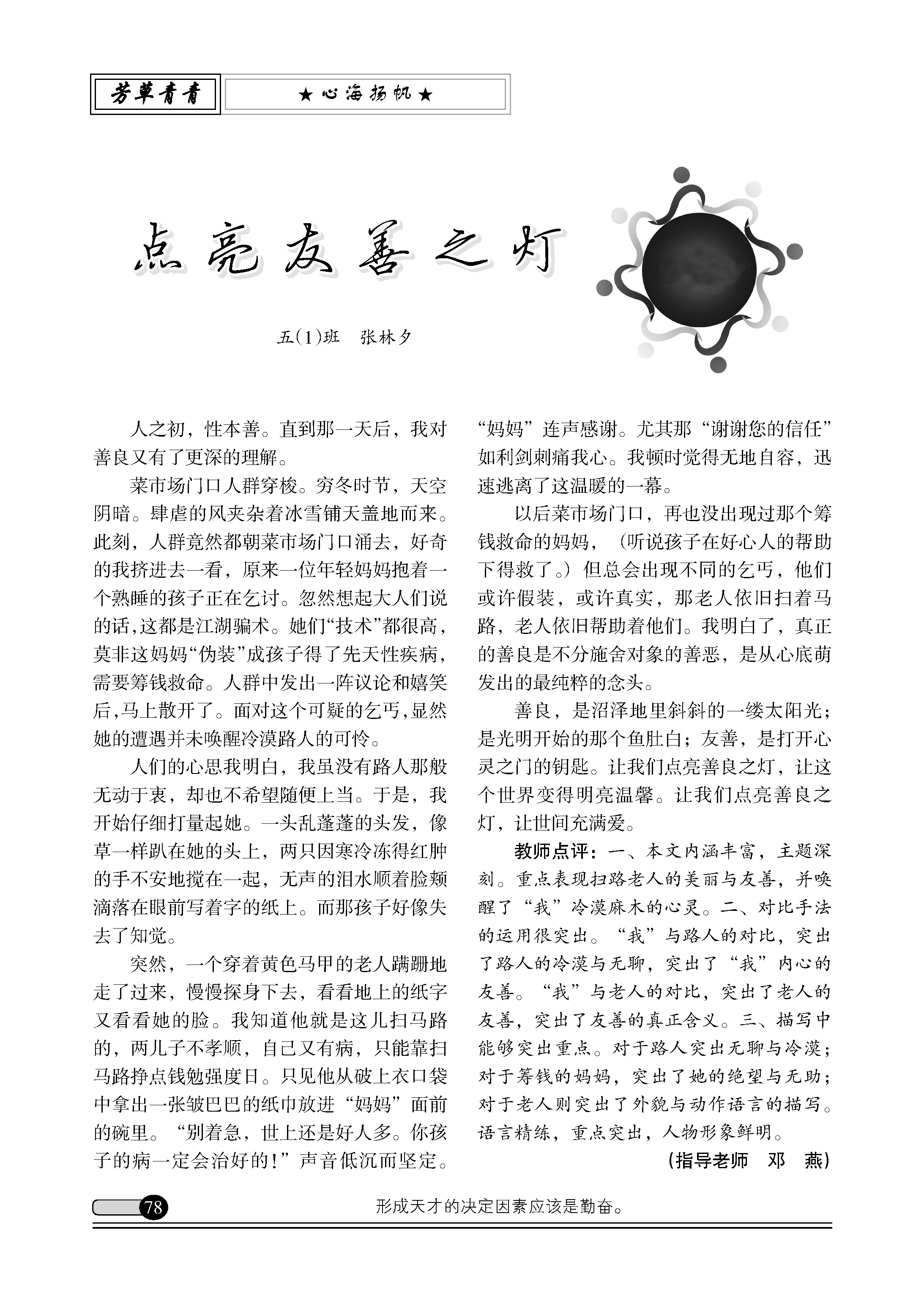 芳草青青

★心海扬帆★

点亮友善之灯

五(1)班　张林夕

人之初，性本善。直到那一天后，我对善良又有了更深的理解。

菜市场门口人群穿梭。穷冬时节，天空阴暗。肆虐的风夹杂着冰雪铺天盖地而来。此刻，人群竟然都朝菜市场门口涌去，好奇的我挤进去一看，原来一位年轻妈妈抱着一个熟睡的孩子正在乞讨。忽然想起大人们说的话，这都是江湖骗术。她们“技术”都很高，莫非这妈妈“伪装”成孩子得了先天性疾病，需要筹钱救命。人群中发出一阵议论和嬉笑后，马上散开了。面对这个可疑的乞丐，显然她的遭遇并未唤醒冷漠路人的可怜。

人们的心思我明白，我虽没有路人那般无动于衷，却也不希望随便上当。于是，我开始仔细打量起她。一头乱蓬蓬的头发，像草一样趴在她的头上，两只因寒冷冻得红肿的手不安地搅在一起，无声的泪水顺着脸颊滴落在眼前写着字的纸上。而那孩子好像失去了知觉。

突然，一个穿着黄色马甲的老人蹒跚地走了过来，慢慢探身下去，看看地上的纸字又看看她的脸。我知道他就是这儿扫马路的，两儿子不孝顺，自己又有病，只能靠扫马路挣点钱勉强度日。只见他从破上衣口袋中拿出一张皱巴巴的纸巾放进“妈妈”面前的碗里。“别着急，世上还是好人多。你孩子的病一定会治好的!”声音低沉而坚定。“妈妈”连声感谢。尤其那“谢谢您的信任”如利剑刺痛我心。我顿时觉得无地自容，迅速逃离了这温暖的一幕。

以后菜市场门口，再也没出现过那个筹钱救命的妈妈，（听说孩子在好心人的帮助下得救了。）但总会出现不同的乞丐，他们或许假装，或许真实，那老人依旧扫着马路，老人依旧帮助着他们。我明白了，真正的善良是不分施舍对象的善恶，是从心底萌发出的最纯粹的念头。

善良，是沼泽地里斜斜的一缕太阳光；是光明开始的那个鱼肚白；友善，是打开心灵之门的钥匙。让我们点亮善良之灯，让这个世界变得明亮温馨。让我们点亮善良之灯，让世间充满爱。

教师点评：一、本文内涵丰富，主题深刻。重点表现扫路老人的美丽与友善，并唤醒了“我”冷漠麻木的心灵。二、对比手法的运用很突出。“我”与路人的对比，突出了路人的冷漠与无聊，突出了“我”内心的友善。“我”与老人的对比，突出了老人的友善，突出了友善的真正含义。三、描写中能够突出重点。对于路人突出无聊与冷漠；对于筹钱的妈妈，突出了她的绝望与无助；对于老人则突出了外貌与动作语言的描写。语言精练，重点突出，人物形象鲜明。

（指导老师　邓　燕）

78

形成天才的决定因素应该是勤奋。